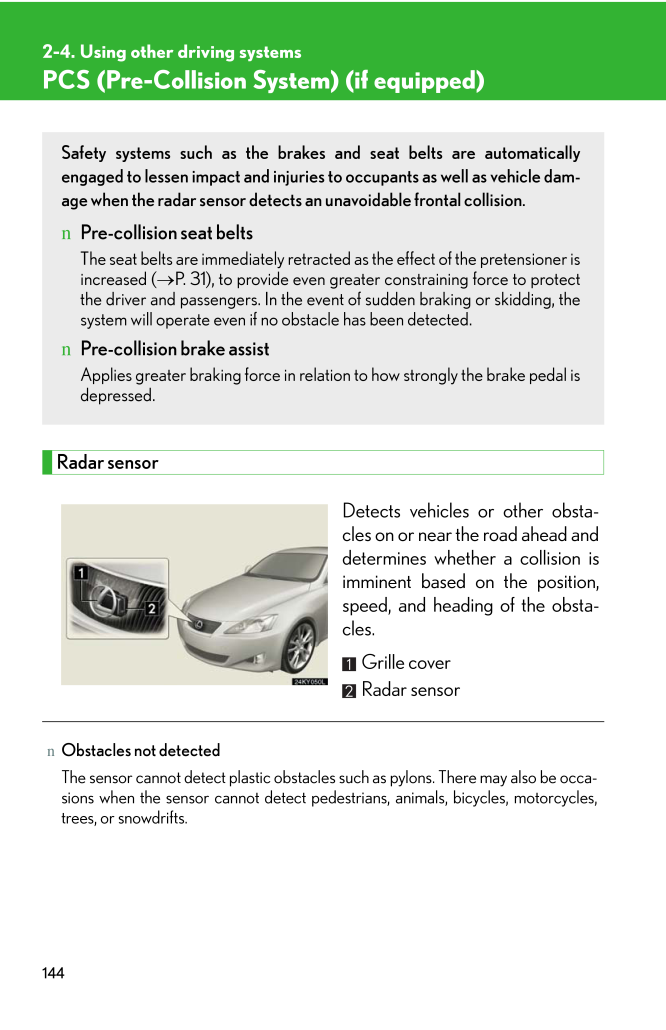 2-4. Using other driving systems

PCS (Pre-Collision System) (if equipped)

Safety systems such as the brakes and seat belts are automatically engaged to lessen impact and injuries to occupants as well as vehicle damage when the radar sensor detects an unavoidable frontal collision.

n Pre-collision seat belts

The seat belts are immediately retracted as the effect of the pretensioner is increased (→P. 31), to provide even greater constraining force to protect the driver and passengers. In the event of sudden braking or skidding, the system will operate even if no obstacle has been detected.

n Pre-collision brake assist

Applies greater braking force in relation to how strongly the brake pedal is depressed.

Radar sensor

1
2
24KY050L

Detects vehicles or other obstacles on or near the road ahead and determines whether a collision is imminent based on the position, speed, and heading of the obstacles.

1 Grille cover

2 Radar sensor

n Obstacles not detected

The sensor cannot detect plastic obstacles such as pylons. There may also be occasions when the sensor cannot detect pedestrians, animals, bicycles, motorcycles, trees, or snowdrifts.

144